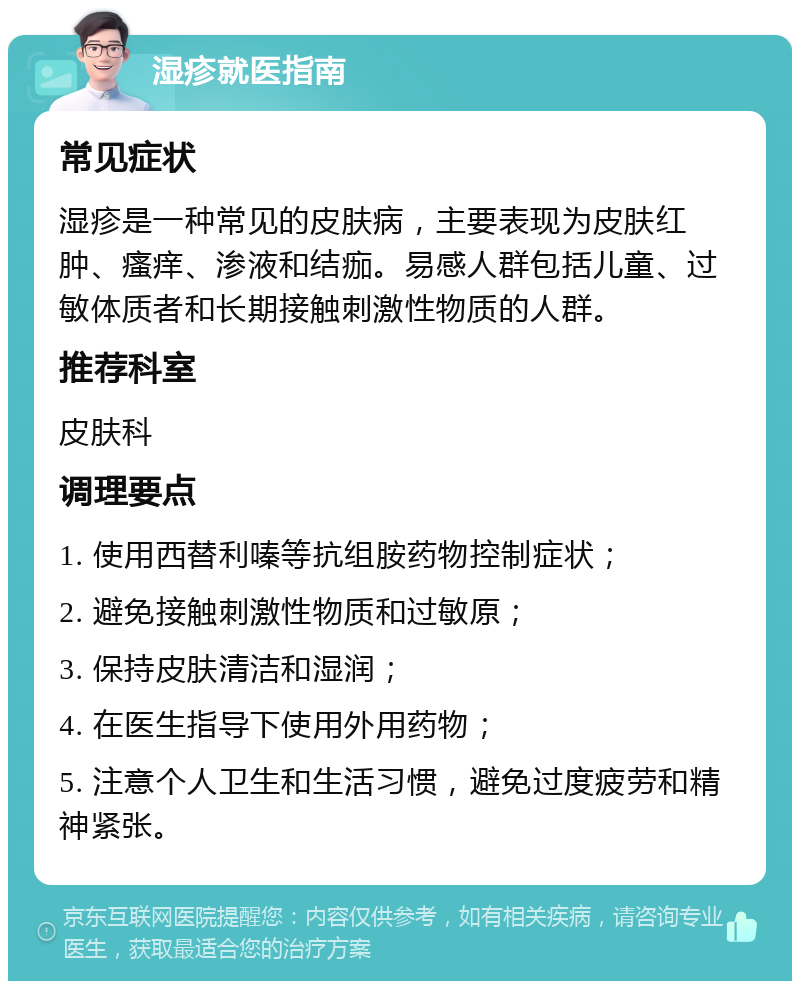 湿疹就医指南

常见症状

湿疹是一种常见的皮肤病，主要表现为皮肤红肿、瘙痒、渗液和结痂。易感人群包括儿童、过敏体质者和长期接触刺激性物质的人群。

推荐科室

皮肤科

调理要点

1. 使用西替利嗪等抗组胺药物控制症状；

2. 避免接触刺激性物质和过敏原；

3. 保持皮肤清洁和湿润；

4. 在医生指导下使用外用药物；

5. 注意个人卫生和生活习惯，避免过度疲劳和精神紧张。

京东互联网医院提醒您：内容仅供参考，如有相关疾病，请咨询专业医生，获取最适合您的治疗方案